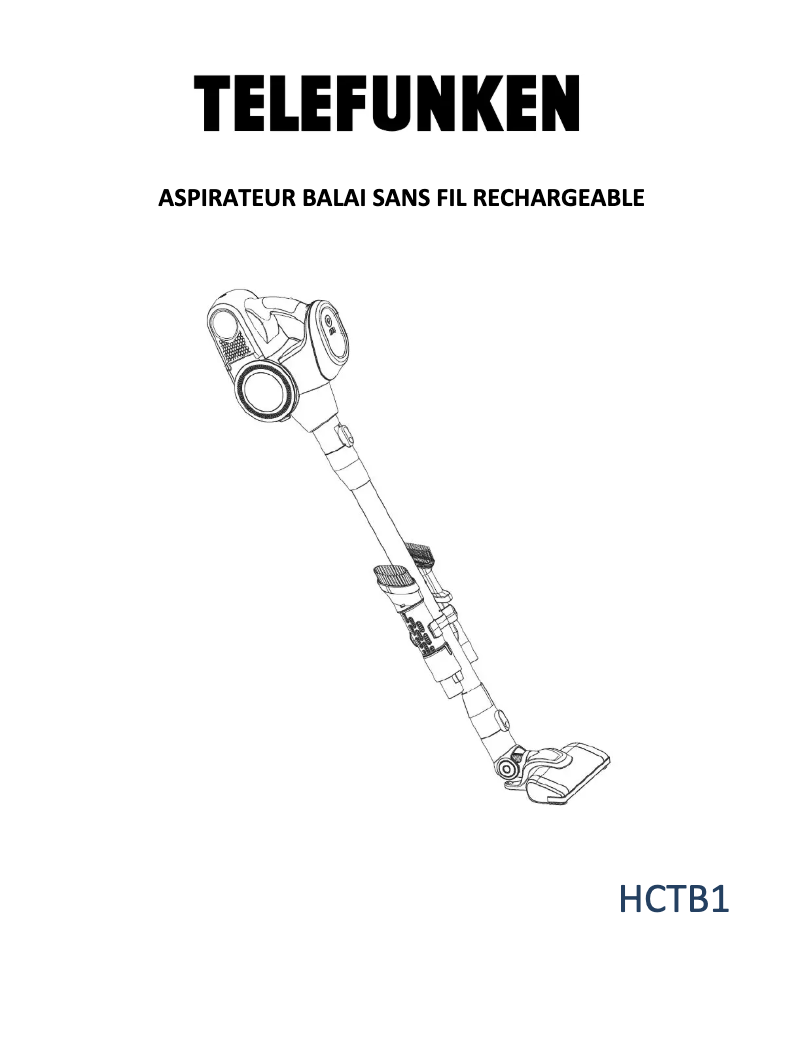 TELEFUNKEN

ASPIRATEUR BALAI SANS FIL RECHARGEABLE

HCTB1